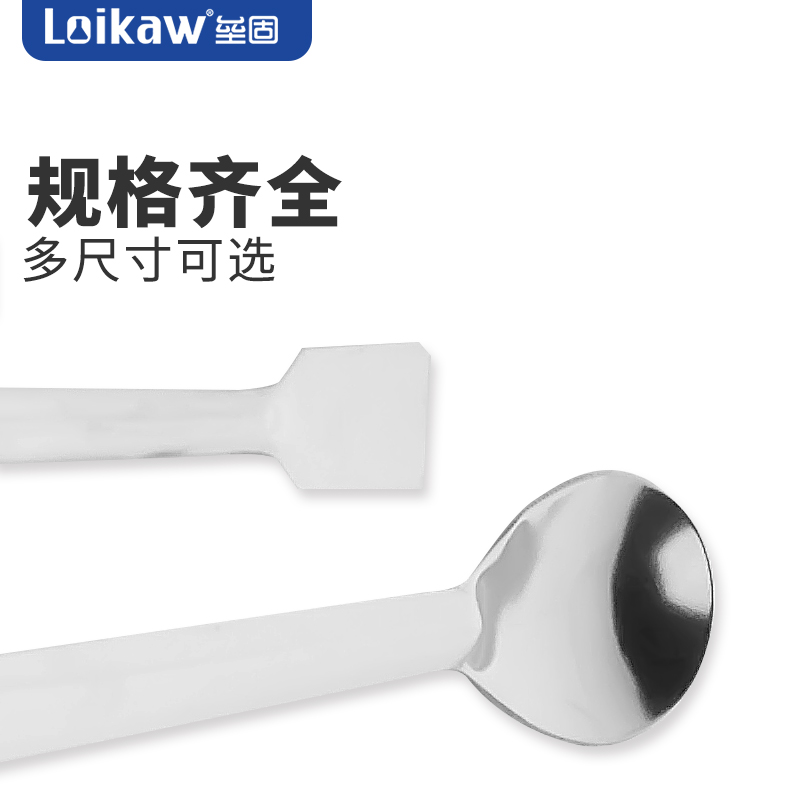 Loikaw® 垒固

规格齐全
多尺寸可选